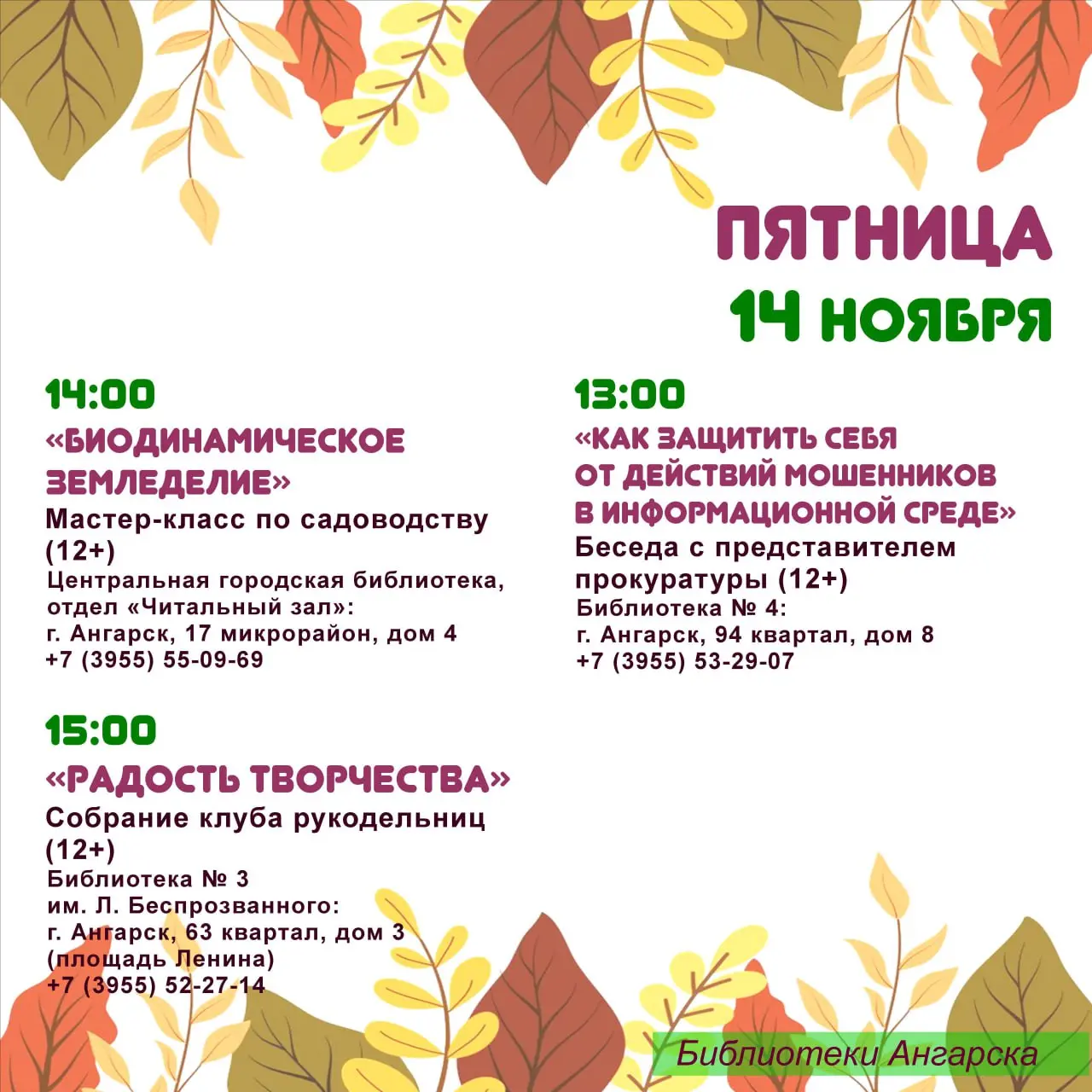 ПЯТНИЦА
14 НОЯБРЯ

14:00
«БИОДИНАМИЧЕСКОЕ ЗЕМЛЕДЕЛИЕ»
Мастер-класс по садоводству (12+)
Центральная городская библиотека, отдел «Читальный зал»:
г. Ангарск, 17 микрорайон, дом 4
+7 (3955) 55-09-69

15:00
«РАДОСТЬ ТВОРЧЕСТВА»
Собрание клуба рукодельниц (12+)
Библиотека № 3 им. Л. Беспрозванного:
г. Ангарск, 63 квартал, дом 3 (площадь Ленина)
+7 (3955) 52-27-14

13:00
«КАК ЗАЩИТИТЬ СЕБЯ ОТ ДЕЙСТВИЙ МОШЕННИКОВ В ИНФОРМАЦИОННОЙ СРЕДЕ»
Беседа с представителем прокуратуры (12+)
Библиотека № 4:
г. Ангарск, 94 квартал, дом 8
+7 (3955) 53-29-07

Библиотеки Ангарска